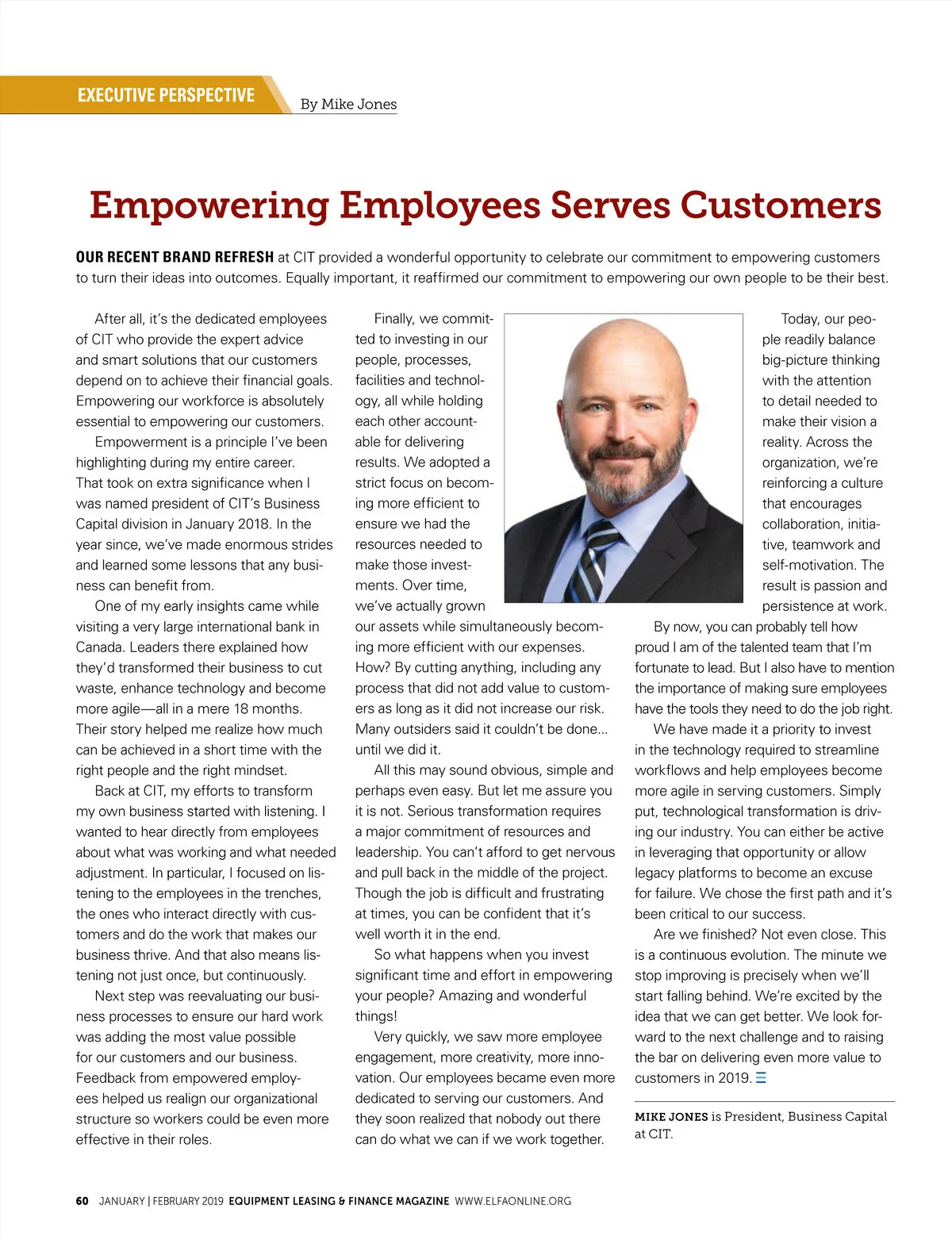 EXECUTIVE PERSPECTIVE

By Mike Jones

Empowering Employees Serves Customers

OUR RECENT BRAND REFRESH at CIT provided a wonderful opportunity to celebrate our commitment to empowering customers to turn their ideas into outcomes. Equally important, it reaffirmed our commitment to empowering our own people to be their best.

After all, it's the dedicated employees of CIT who provide the expert advice and smart solutions that our customers depend on to achieve their financial goals. Empowering our workforce is absolutely essential to empowering our customers.

Empowerment is a principle I've been highlighting during my entire career. That took on extra significance when I was named president of CIT's Business Capital division in January 2018. In the year since, we've made enormous strides and learned some lessons that any business can benefit from.

One of my early insights came while visiting a very large international bank in Canada. Leaders there explained how they'd transformed their business to cut waste, enhance technology and become more agile—all in a mere 18 months. Their story helped me realize how much can be achieved in a short time with the right people and the right mindset.

Back at CIT, my efforts to transform my own business started with listening. I wanted to hear directly from employees about what was working and what needed adjustment. In particular, I focused on listening to the employees in the trenches, the ones who interact directly with customers and do the work that makes our business thrive. And that also means listening not just once, but continuously.

Next step was reevaluating our business processes to ensure our hard work was adding the most value possible for our customers and our business. Feedback from empowered employees helped us realign our organizational structure so workers could be even more effective in their roles.

Finally, we committed to investing in our people, processes, facilities and technology, all while holding each other accountable for delivering results. We adopted a strict focus on becoming more efficient to ensure we had the resources needed to make those investments. Over time, we've actually grown our assets while simultaneously becoming more efficient with our expenses. How? By cutting anything, including any process that did not add value to customers as long as it did not increase our risk. Many outsiders said it couldn't be done... until we did it.

All this may sound obvious, simple and perhaps even easy. But let me assure you it is not. Serious transformation requires a major commitment of resources and leadership. You can't afford to get nervous and pull back in the middle of the project. Though the job is difficult and frustrating at times, you can be confident that it's well worth it in the end.

So what happens when you invest significant time and effort in empowering your people? Amazing and wonderful things!

Very quickly, we saw more employee engagement, more creativity, more innovation. Our employees became even more dedicated to serving our customers. And they soon realized that nobody out there can do what we can if we work together.

Today, our people readily balance big-picture thinking with the attention to detail needed to make their vision a reality. Across the organization, we're reinforcing a culture that encourages collaboration, initiative, teamwork and self-motivation. The result is passion and persistence at work.

By now, you can probably tell how proud I am of the talented team that I'm fortunate to lead. But I also have to mention the importance of making sure employees have the tools they need to do the job right.

We have made it a priority to invest in the technology required to streamline workflows and help employees become more agile in serving customers. Simply put, technological transformation is driving our industry. You can either be active in leveraging that opportunity or allow legacy platforms to become an excuse for failure. We chose the first path and it's been critical to our success.

Are we finished? Not even close. This is a continuous evolution. The minute we stop improving is precisely when we'll start falling behind. We're excited by the idea that we can get better. We look forward to the next challenge and to raising the bar on delivering even more value to customers in 2019.

MIKE JONES is President, Business Capital at CIT.

60 JANUARY | FEBRUARY 2019 EQUIPMENT LEASING & FINANCE MAGAZINE WWW.ELFAONLINE.ORG